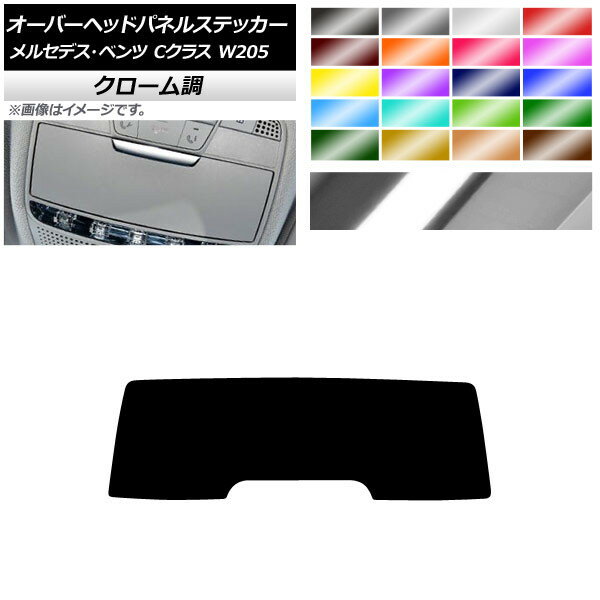 オーバーヘッドパネルステッカー
メルセデス・ベンツ Cクラス W205

クローム調

※画像はイメージです。